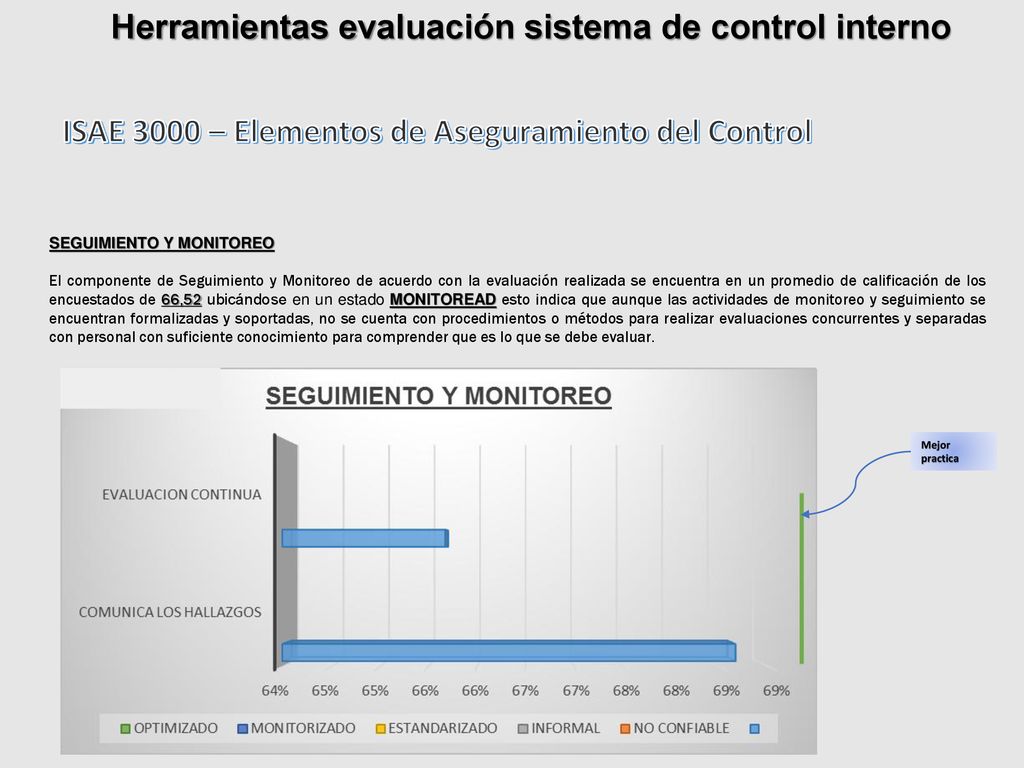 Herramientas evaluación sistema de control interno

ISAE 3000 – Elementos de Aseguramiento del Control

SEGUIMIENTO Y MONITOREO

El componente de Seguimiento y Monitoreo de acuerdo con la evaluación realizada se encuentra en un promedio de calificación de los encuestados de 66,52 ubicándose en un estado MONITOREAD esto indica que aunque las actividades de monitoreo y seguimiento se encuentran formalizadas y soportadas, no se cuenta con procedimientos o métodos para realizar evaluaciones concurrentes y separadas con personal con suficiente conocimiento para comprender que es lo que se debe evaluar.

SEGUIMIENTO Y MONITOREO

EVALUACION CONTINUA

COMUNICA LOS HALLAZGOS

64% 65% 65% 66% 66% 67% 67% 68% 68% 69% 69%

OPTIMIZADO MONITORIZADO ESTANDARIZADO INFORMAL NO CONFIABLE

Mejor practica